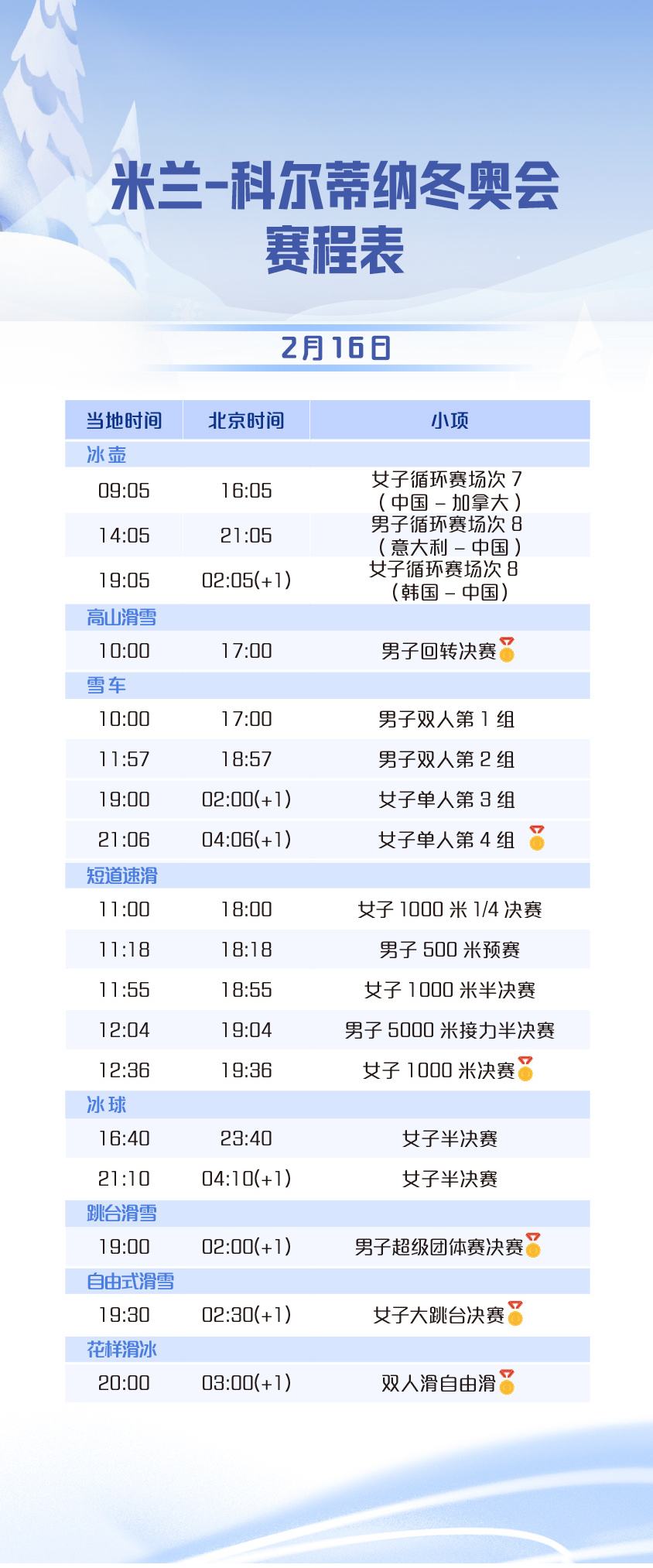 米兰-科尔蒂纳冬奥会
赛程表

2月16日

| 当地时间 | 北京时间 | 小项 |
|---|---|---|
| 冰壶 | | |
| 09:05 | 16:05 | 女子循环赛场次 7（中国 – 加拿大） |
| 14:05 | 21:05 | 男子循环赛场次 8（意大利 – 中国） |
| 19:05 | 02:05(+1) | 女子循环赛场次 8（韩国 – 中国） |
| 高山滑雪 | | |
| 10:00 | 17:00 | 男子回转决赛 |
| 雪车 | | |
| 10:00 | 17:00 | 男子双人第 1 组 |
| 11:57 | 18:57 | 男子双人第 2 组 |
| 19:00 | 02:00(+1) | 女子单人第 3 组 |
| 21:06 | 04:06(+1) | 女子单人第 4 组 |
| 短道速滑 | | |
| 11:00 | 18:00 | 女子 1000 米 1/4 决赛 |
| 11:18 | 18:18 | 男子 500 米预赛 |
| 11:55 | 18:55 | 女子 1000 米半决赛 |
| 12:04 | 19:04 | 男子 5000 米接力半决赛 |
| 12:36 | 19:36 | 女子 1000 米决赛 |
| 冰球 | | |
| 16:40 | 23:40 | 女子半决赛 |
| 21:10 | 04:10(+1) | 女子半决赛 |
| 跳台滑雪 | | |
| 19:00 | 02:00(+1) | 男子超级团体赛决赛 |
| 自由式滑雪 | | |
| 19:30 | 02:30(+1) | 女子大跳台决赛 |
| 花样滑冰 | | |
| 20:00 | 03:00(+1) | 双人滑自由滑 |